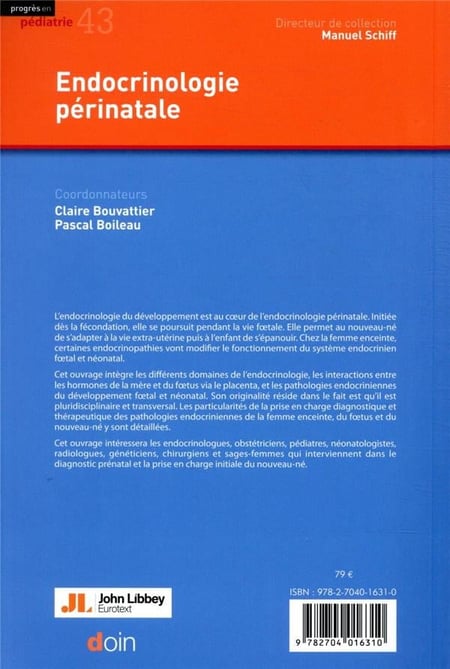 progrès en
pédiatrie 43

Directeur de collection
Manuel Schiff

Endocrinologie périnatale

Coordonnateurs
Claire Bouvattier
Pascal Boileau

L'endocrinologie du développement est au cœur de l'endocrinologie périnatale. Initiée dès la fécondation, elle se poursuit pendant la vie fœtale. Elle permet au nouveau-né de s'adapter à la vie extra-utérine puis à l'enfant de s'épanouir. Chez la femme enceinte, certaines endocrinopathies vont modifier le fonctionnement du système endocrinien fœtal et néonatal.

Cet ouvrage intègre les différents domaines de l'endocrinologie, les interactions entre les hormones de la mère et du fœtus via le placenta, et les pathologies endocriniennes du développement fœtal et néonatal. Son originalité réside dans le fait est qu'il est pluridisciplinaire et transversal. Les particularités de la prise en charge diagnostique et thérapeutique des pathologies endocriniennes de la femme enceinte, du fœtus et du nouveau-né y sont détaillées.

Cet ouvrage intéressera les endocrinologues, obstétriciens, pédiatres, néonatologistes, radiologues, généticiens, chirurgiens et sages-femmes qui interviennent dans le diagnostic prénatal et la prise en charge initiale du nouveau-né.

79 €

ISBN : 978-2-7040-1631-0

JL John Libbey Eurotext

doin

9 782704 016310